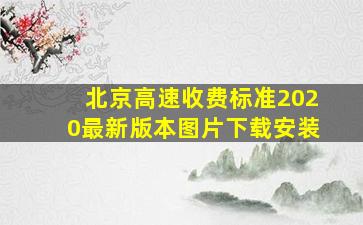 北京高速收费标准2020最新版本图片下载安装